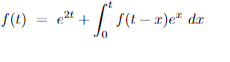 $f(t) = e^{2t} + \int_0^t f(t-x)e^x \, dx$